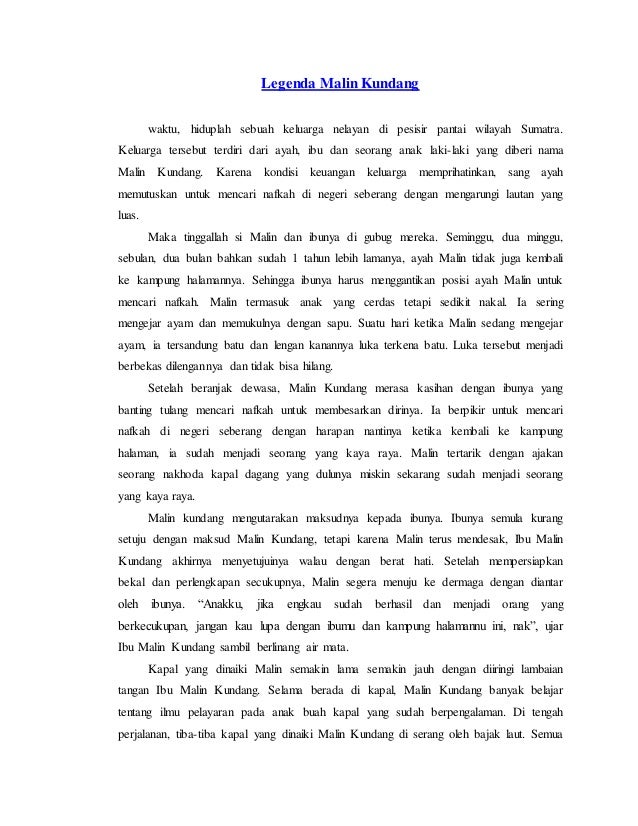 Legenda Malin Kundang

waktu, hiduplah sebuah keluarga nelayan di pesisir pantai wilayah Sumatra. Keluarga tersebut terdiri dari ayah, ibu dan seorang anak laki-laki yang diberi nama Malin Kundang. Karena kondisi keuangan keluarga memprihatinkan, sang ayah memutuskan untuk mencari nafkah di negeri seberang dengan mengarungi lautan yang luas.

Maka tinggallah si Malin dan ibunya di gubug mereka. Seminggu, dua minggu, sebulan, dua bulan bahkan sudah 1 tahun lebih lamanya, ayah Malin tidak juga kembali ke kampung halamannya. Sehingga ibunya harus menggantikan posisi ayah Malin untuk mencari nafkah. Malin termasuk anak yang cerdas tetapi sedikit nakal. Ia sering mengejar ayam dan memukulnya dengan sapu. Suatu hari ketika Malin sedang mengejar ayam, ia tersandung batu dan lengan kanannya luka terkena batu. Luka tersebut menjadi berbekas dilengannya dan tidak bisa hilang.

Setelah beranjak dewasa, Malin Kundang merasa kasihan dengan ibunya yang banting tulang mencari nafkah untuk membesarkan dirinya. Ia berpikir untuk mencari nafkah di negeri seberang dengan harapan nantinya ketika kembali ke kampung halaman, ia sudah menjadi seorang yang kaya raya. Malin tertarik dengan ajakan seorang nakhoda kapal dagang yang dulunya miskin sekarang sudah menjadi seorang yang kaya raya.

Malin kundang mengutarakan maksudnya kepada ibunya. Ibunya semula kurang setuju dengan maksud Malin Kundang, tetapi karena Malin terus mendesak, Ibu Malin Kundang akhirnya menyetujuinya walau dengan berat hati. Setelah mempersiapkan bekal dan perlengkapan secukupnya, Malin segera menuju ke dermaga dengan diantar oleh ibunya. “Anakku, jika engkau sudah berhasil dan menjadi orang yang berkecukupan, jangan kau lupa dengan ibumu dan kampung halamannu ini, nak”, ujar Ibu Malin Kundang sambil berlinang air mata.

Kapal yang dinaiki Malin semakin lama semakin jauh dengan diiringi lambaian tangan Ibu Malin Kundang. Selama berada di kapal, Malin Kundang banyak belajar tentang ilmu pelayaran pada anak buah kapal yang sudah berpengalaman. Di tengah perjalanan, tiba-tiba kapal yang dinaiki Malin Kundang di serang oleh bajak laut. Semua